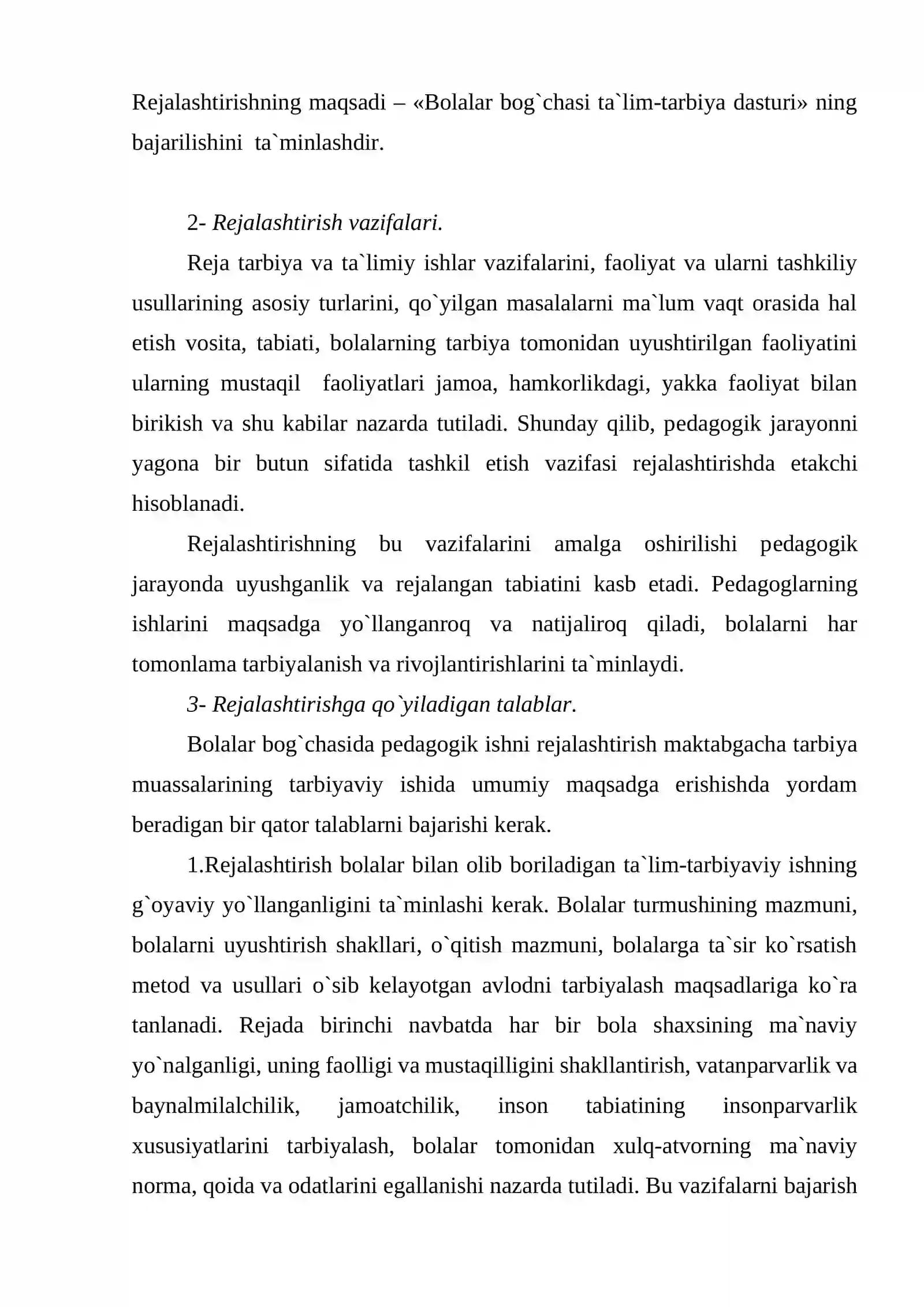 Rejalashtirishning maqsadi – «Bolalar bog`chasi ta`lim-tarbiya dasturi» ning bajarilishini ta`minlashdir.

2- Rejalashtirish vazifalari.

Reja tarbiya va ta`limiy ishlar vazifalarini, faoliyat va ularni tashkiliy usullarining asosiy turlarini, qo`yilgan masalalarni ma`lum vaqt orasida hal etish vosita, tabiati, bolalarning tarbiya tomonidan uyushtirilgan faoliyatini ularning mustaqil faoliyatlari jamoa, hamkorlikdagi, yakka faoliyat bilan birikish va shu kabilar nazarda tutiladi. Shunday qilib, pedagogik jarayonni yagona bir butun sifatida tashkil etish vazifasi rejalashtirishda etakchi hisoblanadi.

Rejalashtirishning bu vazifalarini amalga oshirilishi pedagogik jarayonda uyushganlik va rejalangan tabiatini kasb etadi. Pedagoglarning ishlarini maqsadga yo`llanganroq va natijaliroq qiladi, bolalarni har tomonlama tarbiyalanish va rivojlantirishlarini ta`minlaydi.

3- Rejalashtirishga qo`yiladigan talablar.

Bolalar bog`chasida pedagogik ishni rejalashtirish maktabgacha tarbiya muassalarining tarbiyaviy ishida umumiy maqsadga erishishda yordam beradigan bir qator talablarni bajarishi kerak.

1.Rejalashtirish bolalar bilan olib boriladigan ta`lim-tarbiyaviy ishning g`oyaviy yo`llanganligini ta`minlashi kerak. Bolalar turmushining mazmuni, bolalarni uyushtirish shakllari, o`qitish mazmuni, bolalarga ta`sir ko`rsatish metod va usullari o`sib kelayotgan avlodni tarbiyalash maqsadlariga ko`ra tanlanadi. Rejada birinchi navbatda har bir bola shaxsining ma`naviy yo`nalganligi, uning faolligi va mustaqilligini shakllantirish, vatanparvarlik va baynalmilalchilik, jamoatchilik, inson tabiatining insonparvarlik xususiyatlarini tarbiyalash, bolalar tomonidan xulq-atvorning ma`naviy norma, qoida va odatlarini egallanishi nazarda tutiladi. Bu vazifalarni bajarish